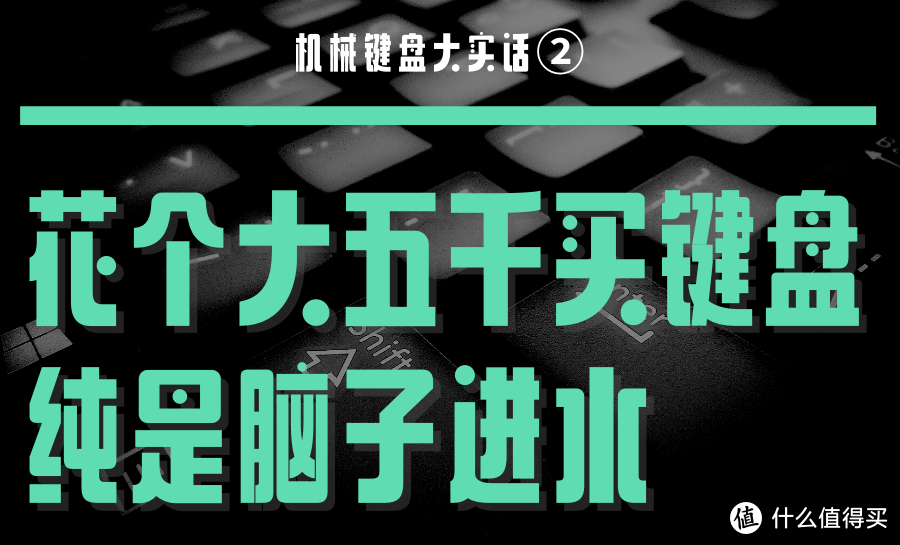 机械键盘大实话②

花个大五千买键盘
纯是脑子进水

Shift
Enter

值 什么值得买